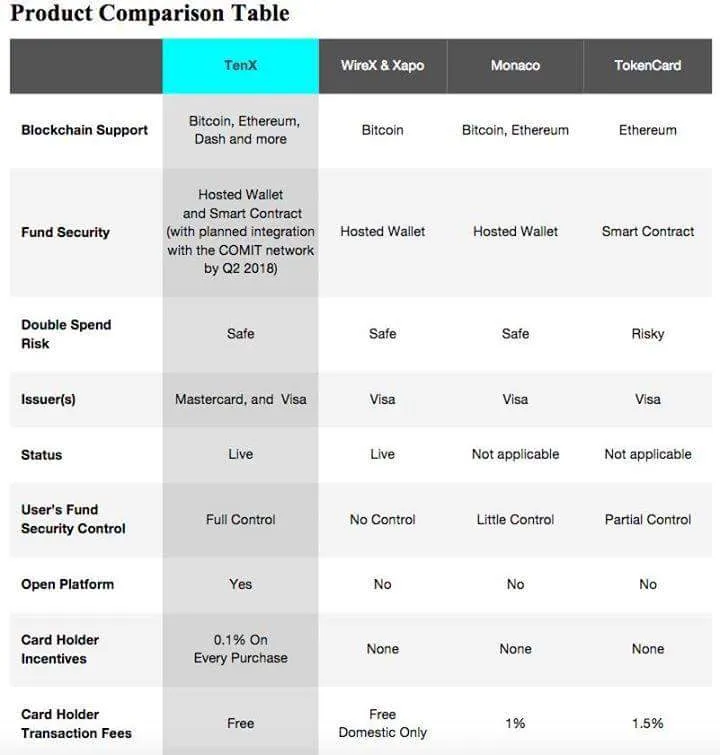 Product Comparison Table

| | TenX | WireX & Xapo | Monaco | TokenCard |
|---|---|---|---|---|
| Blockchain Support | Bitcoin, Ethereum, Dash and more | Bitcoin | Bitcoin, Ethereum | Ethereum |
| Fund Security | Hosted Wallet and Smart Contract (with planned integration with the COMIT network by Q2 2018) | Hosted Wallet | Hosted Wallet | Smart Contract |
| Double Spend Risk | Safe | Safe | Safe | Risky |
| Issuer(s) | Mastercard, and Visa | Visa | Visa | Visa |
| Status | Live | Live | Not applicable | Not applicable |
| User's Fund Security Control | Full Control | No Control | Little Control | Partial Control |
| Open Platform | Yes | No | No | No |
| Card Holder Incentives | 0.1% On Every Purchase | None | None | None |
| Card Holder Transaction Fees | Free | Free Domestic Only | 1% | 1.5% |